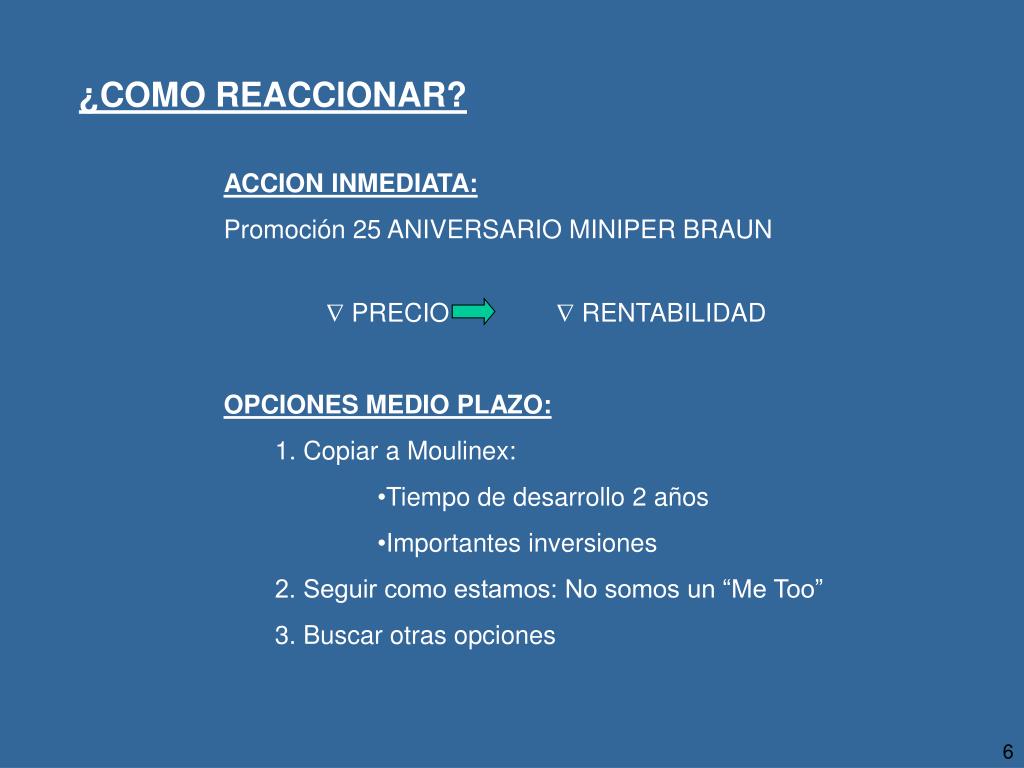 ¿COMO REACCIONAR?

ACCION INMEDIATA:

Promoción 25 ANIVERSARIO MINIPER BRAUN

$\nabla$ PRECIO $\nabla$ RENTABILIDAD

OPCIONES MEDIO PLAZO:

1. Copiar a Moulinex:

•Tiempo de desarrollo 2 años

•Importantes inversiones

2. Seguir como estamos: No somos un “Me Too”

3. Buscar otras opciones

6